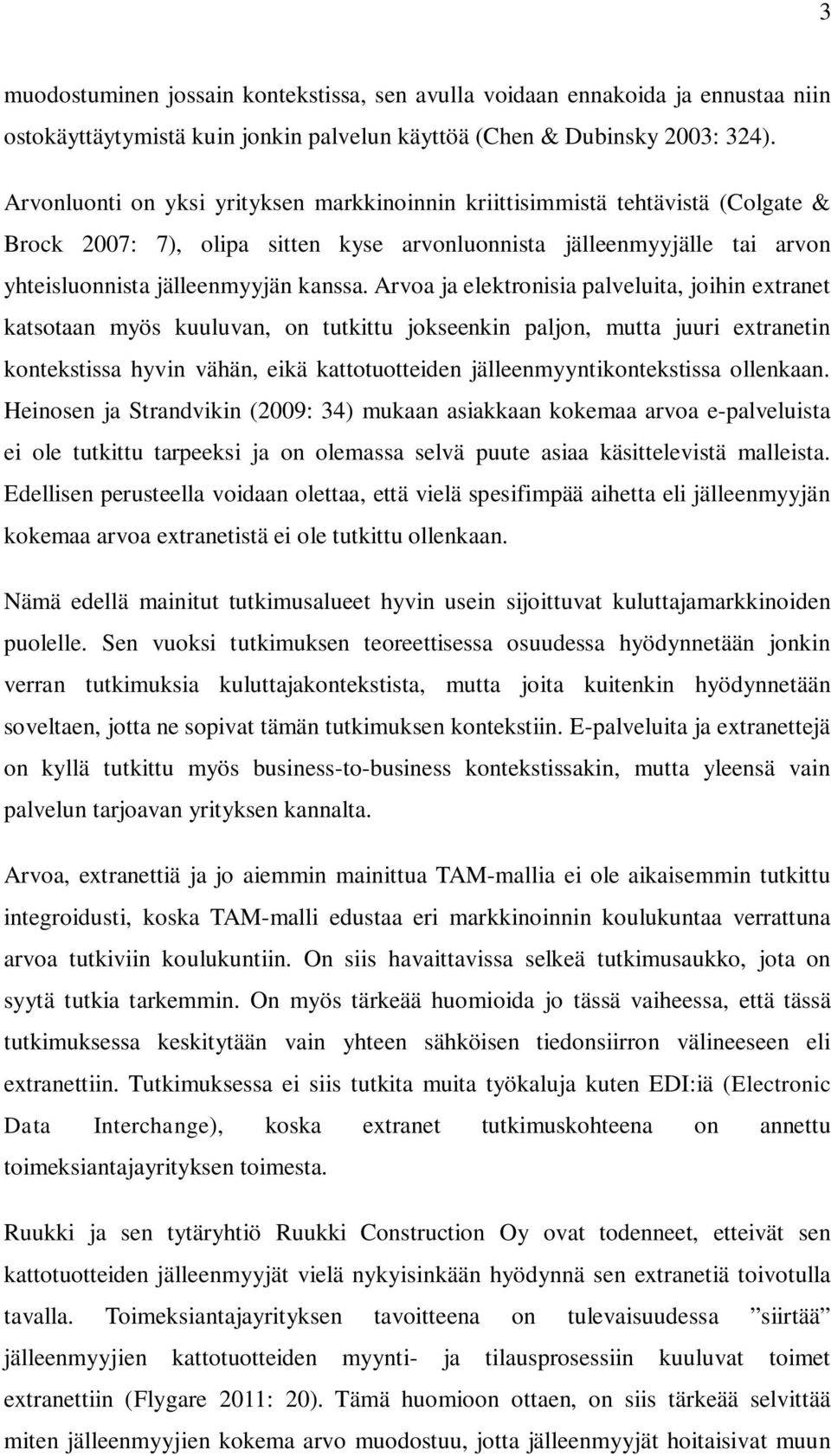 3

muodostuminen jossain kontekstissa, sen avulla voidaan ennakoida ja ennustaa niin ostokäyttäytymistä kuin jonkin palvelun käyttöä (Chen & Dubinsky 2003: 324).

Arvonluonti on yksi yrityksen markkinoinnin kriittisimmistä tehtävistä (Colgate & Brock 2007: 7), olipa sitten kyse arvonluonnista jälleenmyyjälle tai arvon yhteisluonnista jälleenmyyjän kanssa. Arvoa ja elektronisia palveluita, joihin extranet katsotaan myös kuuluvan, on tutkittu jokseenkin paljon, mutta juuri extranetin kontekstissa hyvin vähän, eikä kattotuotteiden jälleenmyyntikontekstissa ollenkaan. Heinosen ja Strandvikin (2009: 34) mukaan asiakkaan kokemaa arvoa e-palveluista ei ole tutkittu tarpeeksi ja on olemassa selvä puute asiaa käsittelevistä malleista. Edellisen perusteella voidaan olettaa, että vielä spesifimpää aihetta eli jälleenmyyjän kokemaa arvoa extranetistä ei ole tutkittu ollenkaan.

Nämä edellä mainitut tutkimusalueet hyvin usein sijoittuvat kuluttajamarkkinoiden puolelle. Sen vuoksi tutkimuksen teoreettisessa osuudessa hyödynnetään jonkin verran tutkimuksia kuluttajakontekstista, mutta joita kuitenkin hyödynnetään soveltaen, jotta ne sopivat tämän tutkimuksen kontekstiin. E-palveluita ja extranettejä on kyllä tutkittu myös business-to-business kontekstissakin, mutta yleensä vain palvelun tarjoavan yrityksen kannalta.

Arvoa, extranettiä ja jo aiemmin mainittua TAM-mallia ei ole aikaisemmin tutkittu integroidusti, koska TAM-malli edustaa eri markkinoinnin koulukuntaa verrattuna arvoa tutkiviin koulukuntiin. On siis havaittavissa selkeä tutkimusaukko, jota on syytä tutkia tarkemmin. On myös tärkeää huomioida jo tässä vaiheessa, että tässä tutkimuksessa keskitytään vain yhteen sähköisen tiedonsiirron välineeseen eli extranettiin. Tutkimuksessa ei siis tutkita muita työkaluja kuten EDI:iä (Electronic Data Interchange), koska extranet tutkimuskohteena on annettu toimeksiantajayrityksen toimesta.

Ruukki ja sen tytäryhtiö Ruukki Construction Oy ovat todenneet, etteivät sen kattotuotteiden jälleenmyyjät vielä nykyisinkään hyödynnä sen extranetiä toivotulla tavalla. Toimeksiantajayrityksen tavoitteena on tulevaisuudessa ”siirtää” jälleenmyyjien kattotuotteiden myynti- ja tilausprosessiin kuuluvat toimet extranettiin (Flygare 2011: 20). Tämä huomioon ottaen, on siis tärkeää selvittää miten jälleenmyyjien kokema arvo muodostuu, jotta jälleenmyyjät hoitaisivat muun